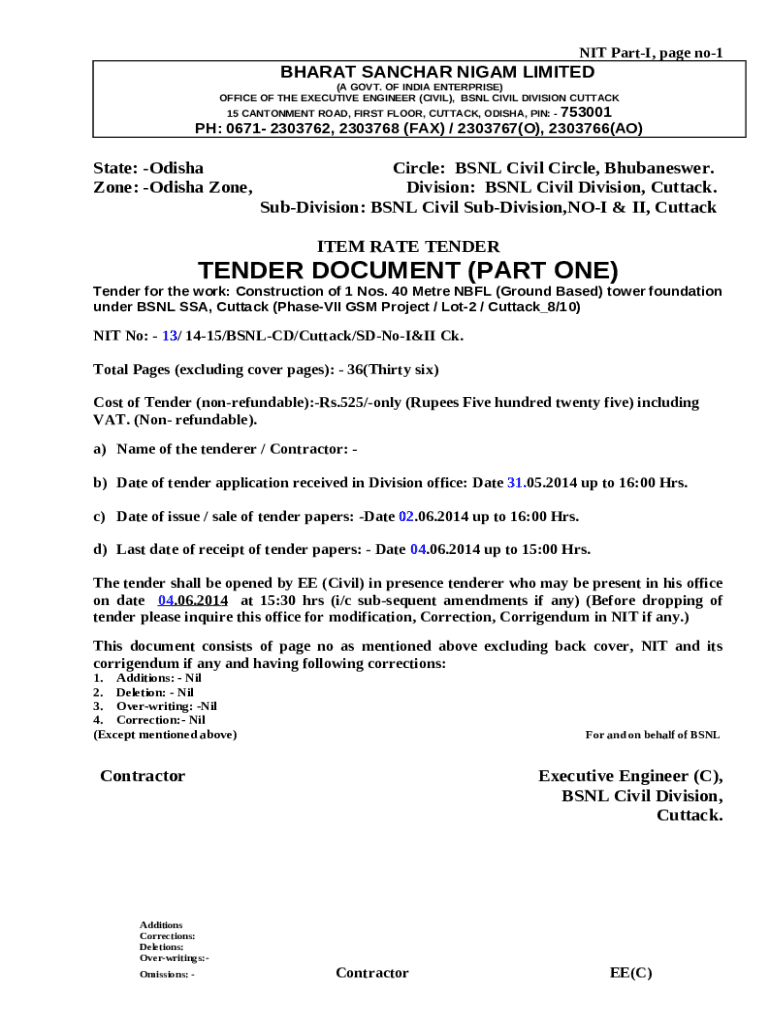 NIT Part-I, page no-1

BHARAT SANCHAR NIGAM LIMITED
(A GOVT. OF INDIA ENTERPRISE)
OFFICE OF THE EXECUTIVE ENGINEER (CIVIL), BSNL CIVIL DIVISION CUTTACK
15 CANTONMENT ROAD, FIRST FLOOR, CUTTACK, ODISHA, PIN: - 753001
PH: 0671- 2303762, 2303768 (FAX) / 2303767(O), 2303766(AO)

State: -Odisha
Zone: -Odisha Zone,

Circle: BSNL Civil Circle, Bhubaneswer.
Division: BSNL Civil Division, Cuttack.
Sub-Division: BSNL Civil Sub-Division,NO-I & II, Cuttack

ITEM RATE TENDER
TENDER DOCUMENT (PART ONE)

Tender for the work: Construction of 1 Nos. 40 Metre NBFL (Ground Based) tower foundation under BSNL SSA, Cuttack (Phase-VII GSM Project / Lot-2 / Cuttack_8/10)

NIT No: - 13/ 14-15/BSNL-CD/Cuttack/SD-No-I&II Ck.

Total Pages (excluding cover pages): - 36(Thirty six)

Cost of Tender (non-refundable):-Rs.525/-only (Rupees Five hundred twenty five) including VAT. (Non- refundable).

a) Name of the tenderer / Contractor: -

b) Date of tender application received in Division office: Date 31.05.2014 up to 16:00 Hrs.

c) Date of issue / sale of tender papers: -Date 02.06.2014 up to 16:00 Hrs.

d) Last date of receipt of tender papers: - Date 04.06.2014 up to 15:00 Hrs.

The tender shall be opened by EE (Civil) in presence tenderer who may be present in his office on date 04.06.2014 at 15:30 hrs (i/c sub-sequent amendments if any) (Before dropping of tender please inquire this office for modification, Correction, Corrigendum in NIT if any.)

This document consists of page no as mentioned above excluding back cover, NIT and its corrigendum if any and having following corrections:
1. Additions: - Nil
2. Deletion: - Nil
3. Over-writing: -Nil
4. Correction:- Nil
(Except mentioned above)

For and on behalf of BSNL

Contractor

Executive Engineer (C),
BSNL Civil Division,
Cuttack.

Additions
Corrections:
Deletions:
Over-writings:-
Omissions: -

Contractor

EE(C)